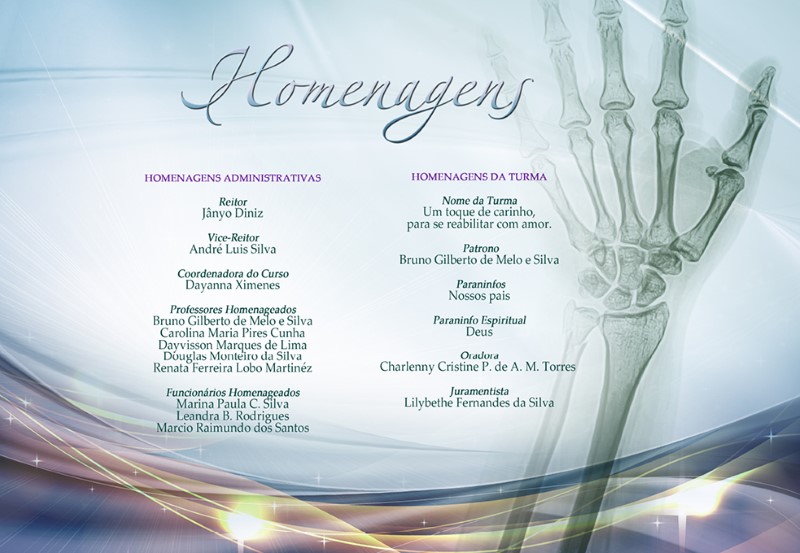 Homenagens

HOMENAGENS ADMINISTRATIVAS

Reitor
Jânyo Diniz

Vice-Reitor
André Luis Silva

Coordenadora do Curso
Dayanna Ximenes

Professores Homenageados
Bruno Gilberto de Melo e Silva
Carolina Maria Pires Cunha
Dayvisson Marques de Lima
Douglas Monteiro da Silva
Renata Ferreira Lobo Martinéz

Funcionários Homenageados
Marina Paula C. Silva
Leandra B. Rodrigues
Marcio Raimundo dos Santos

HOMENAGENS DA TURMA

Nome da Turma
Um toque de carinho,
para se reabilitar com amor.

Patrono
Bruno Gilberto de Melo e Silva

Paraninfos
Nossos pais

Paraninfo Espiritual
Deus

Oradora
Charlenny Cristine P. de A. M. Torres

Juramentista
Lilybethe Fernandes da Silva